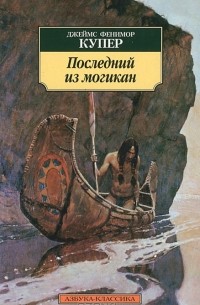 ДЖЕЙМС ФЕНИМОР
КУПЕР

Последний
из могикан

АЗБУКА-КЛАССИКА